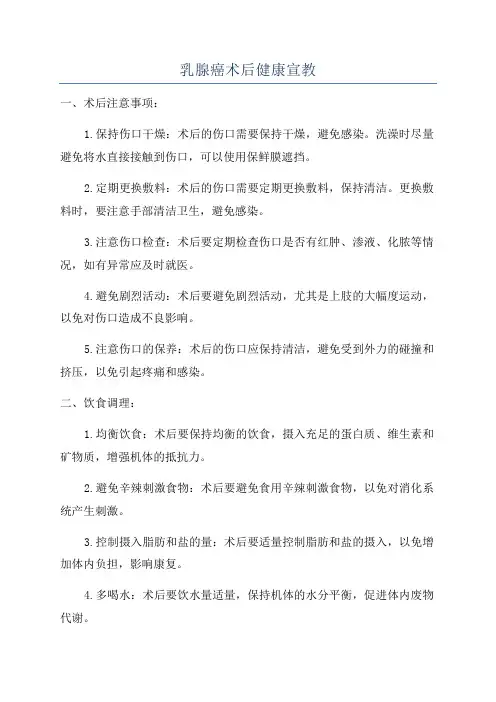 乳腺癌术后健康宣教

一、术后注意事项：

1.保持伤口干燥：术后的伤口需要保持干燥，避免感染。洗澡时尽量避免将水直接接触到伤口，可以使用保鲜膜遮挡。

2.定期更换敷料：术后的伤口需要定期更换敷料，保持清洁。更换敷料时，要注意手部清洁卫生，避免感染。

3.注意伤口检查：术后要定期检查伤口是否有红肿、渗液、化脓等情况，如有异常应及时就医。

4.避免剧烈活动：术后要避免剧烈活动，尤其是上肢的大幅度运动，以免对伤口造成不良影响。

5.注意伤口的保养：术后的伤口应保持清洁，避免受到外力的碰撞和挤压，以免引起疼痛和感染。

二、饮食调理：

1.均衡饮食：术后要保持均衡的饮食，摄入充足的蛋白质、维生素和矿物质，增强机体的抵抗力。

2.避免辛辣刺激食物：术后要避免食用辛辣刺激食物，以免对消化系统产生刺激。

3.控制摄入脂肪和盐的量：术后要适量控制脂肪和盐的摄入，以免增加体内负担，影响康复。

4.多喝水：术后要饮水量适量，保持机体的水分平衡，促进体内废物代谢。